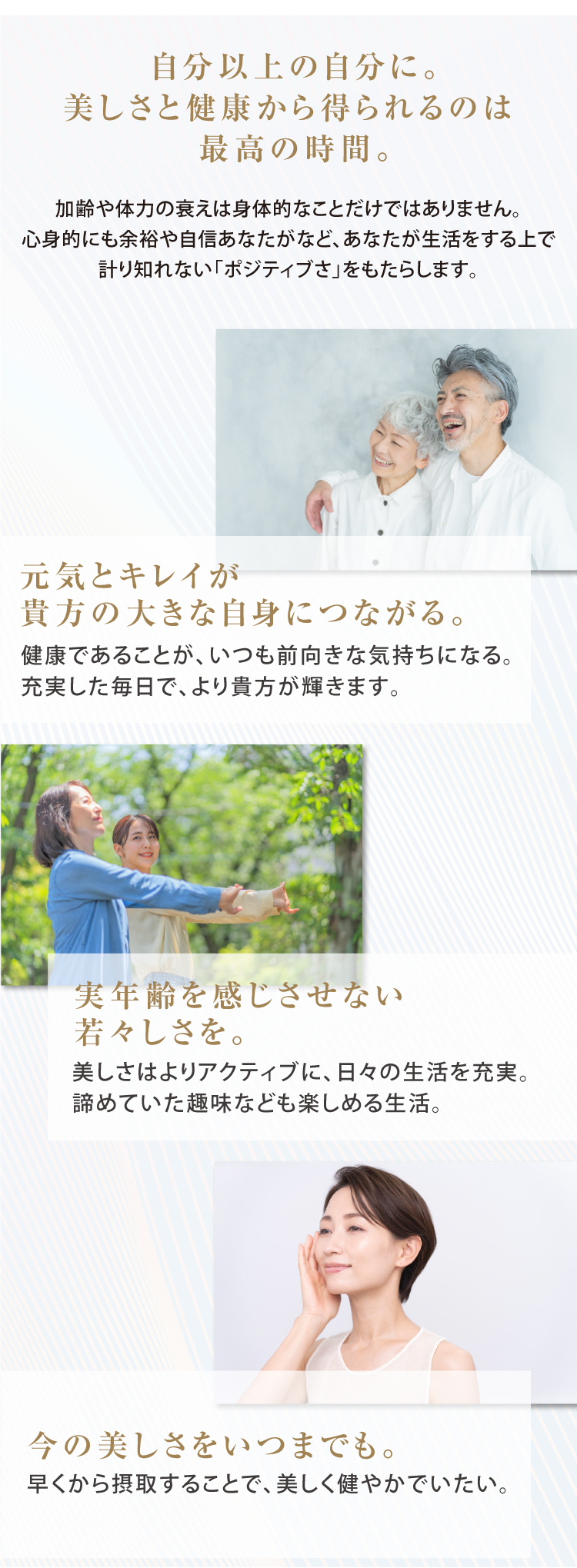 自分以上の自分に。
美しさと健康から得られるのは
最高の時間。

加齢や体力の衰えは身体的なことだけではありません。
心身的にも余裕や自信あなたがなど、あなたが生活をする上で
計り知れない「ポジティブさ」をもたらします。

元気とキレイが
貴方の大きな自身につながる。

健康であることが、いつも前向きな気持ちになる。
充実した毎日で、より貴方が輝きます。

実年齢を感じさせない
若々しさを。

美しさはよりアクティブに、日々の生活を充実。
諦めていた趣味なども楽しめる生活。

今の美しさをいつまでも。

早くから摂取することで、美しく健やかでいたい。